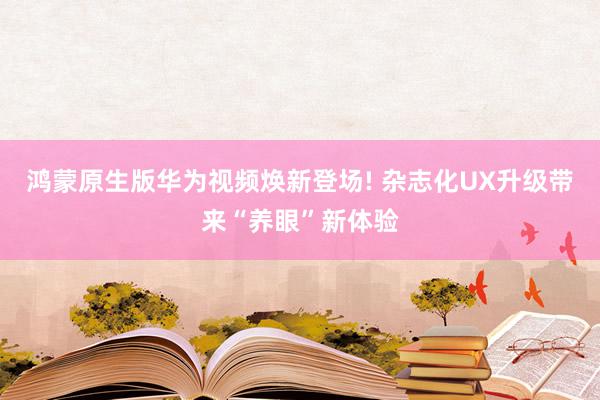 鸿蒙原生版华为视频焕新登场! 杂志化UX升级带来“养眼”新体验